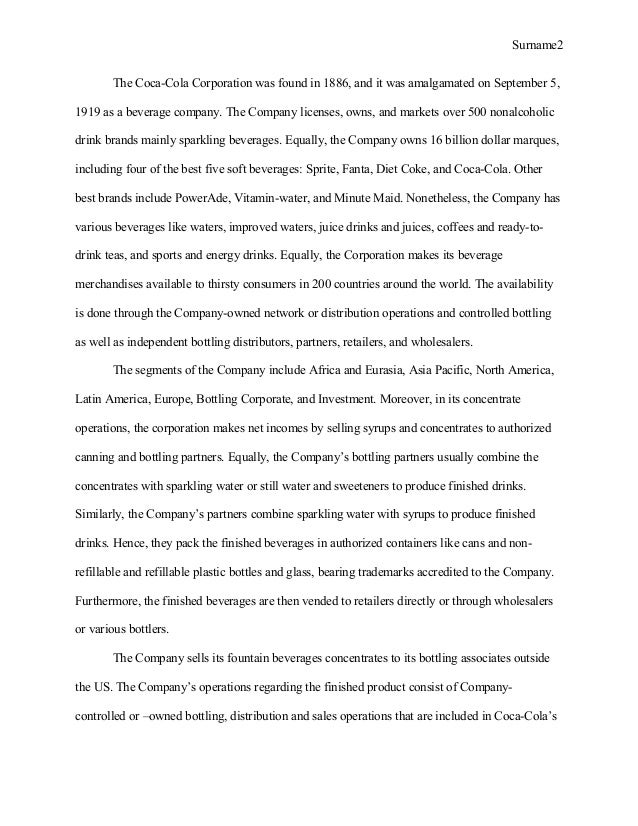 Surname2

The Coca-Cola Corporation was found in 1886, and it was amalgamated on September 5, 1919 as a beverage company. The Company licenses, owns, and markets over 500 nonalcoholic drink brands mainly sparkling beverages. Equally, the Company owns 16 billion dollar marques, including four of the best five soft beverages: Sprite, Fanta, Diet Coke, and Coca-Cola. Other best brands include PowerAde, Vitamin-water, and Minute Maid. Nonetheless, the Company has various beverages like waters, improved waters, juice drinks and juices, coffees and ready-to-drink teas, and sports and energy drinks. Equally, the Corporation makes its beverage merchandises available to thirsty consumers in 200 countries around the world. The availability is done through the Company-owned network or distribution operations and controlled bottling as well as independent bottling distributors, partners, retailers, and wholesalers.

The segments of the Company include Africa and Eurasia, Asia Pacific, North America, Latin America, Europe, Bottling Corporate, and Investment. Moreover, in its concentrate operations, the corporation makes net incomes by selling syrups and concentrates to authorized canning and bottling partners. Equally, the Company's bottling partners usually combine the concentrates with sparkling water or still water and sweeteners to produce finished drinks. Similarly, the Company's partners combine sparkling water with syrups to produce finished drinks. Hence, they pack the finished beverages in authorized containers like cans and non-refillable and refillable plastic bottles and glass, bearing trademarks accredited to the Company. Furthermore, the finished beverages are then vended to retailers directly or through wholesalers or various bottlers.

The Company sells its fountain beverages concentrates to its bottling associates outside the US. The Company's operations regarding the finished product consist of Company-controlled or –owned bottling, distribution and sales operations that are included in Coca-Cola's